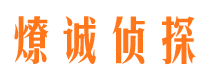 燎诚侦探